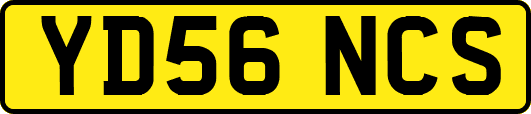 YD56 NCS